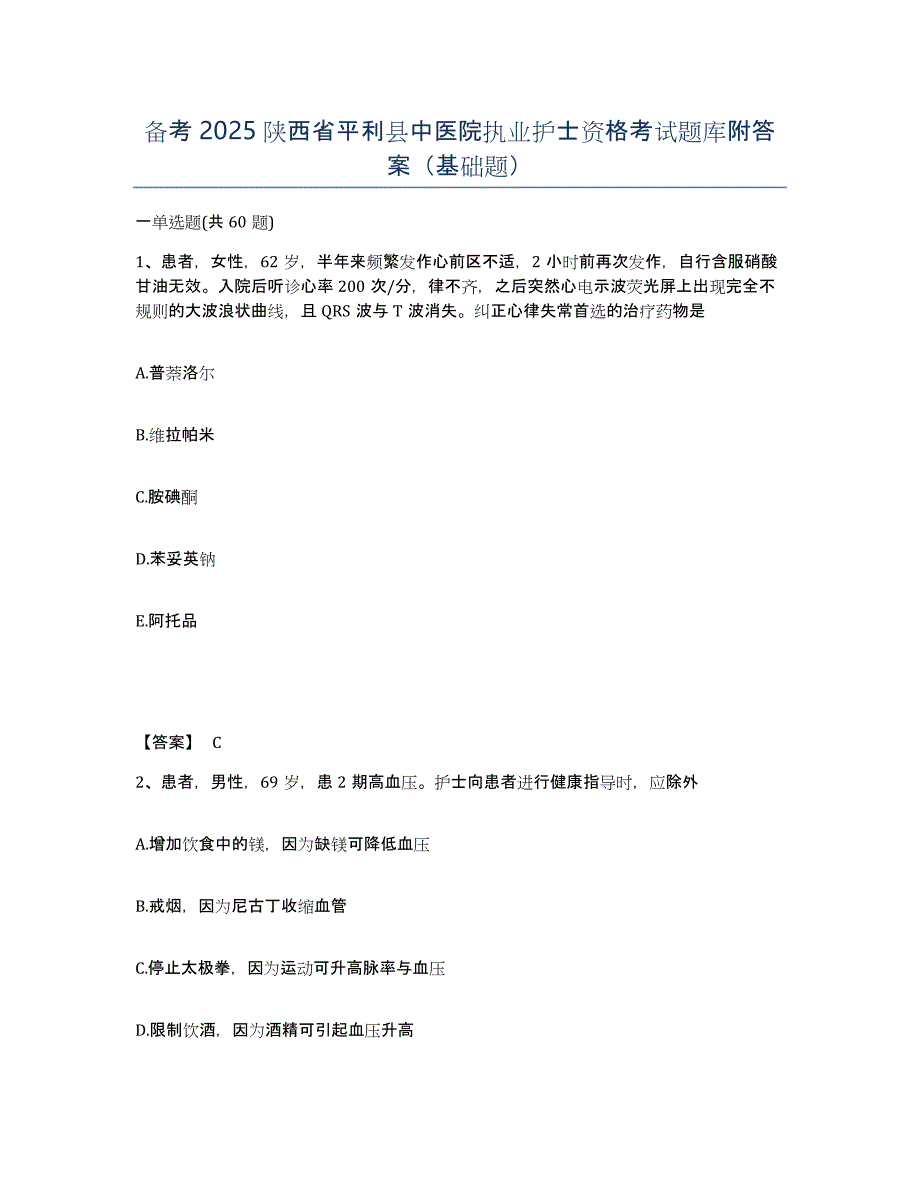 备考 2025 陕西省平利县中医院执业护士资格考试题库附答案（基础题）

一单选题(共 60 题)

1、患者，女性，62 岁，半年来频繁发作心前区不适，2 小时前再次发作，自行含服硝酸甘油无效。入院后听诊心率 200 次/分，律不齐，之后突然心电示波荧光屏上出现完全不规则的大波浪状曲线，且 QRS 波与 T 波消失。纠正心律失常首选的治疗药物是

A.普萘洛尔

B.维拉帕米

C.胺碘酮

D.苯妥英钠

E.阿托品

【答案】 C

2、患者，男性，69 岁，患 2 期高血压。护士向患者进行健康指导时，应除外

A.增加饮食中的镁，因为缺镁可降低血压

B.戒烟，因为尼古丁收缩血管

C.停止太极拳，因为运动可升高脉率与血压

D.限制饮酒，因为酒精可引起血压升高